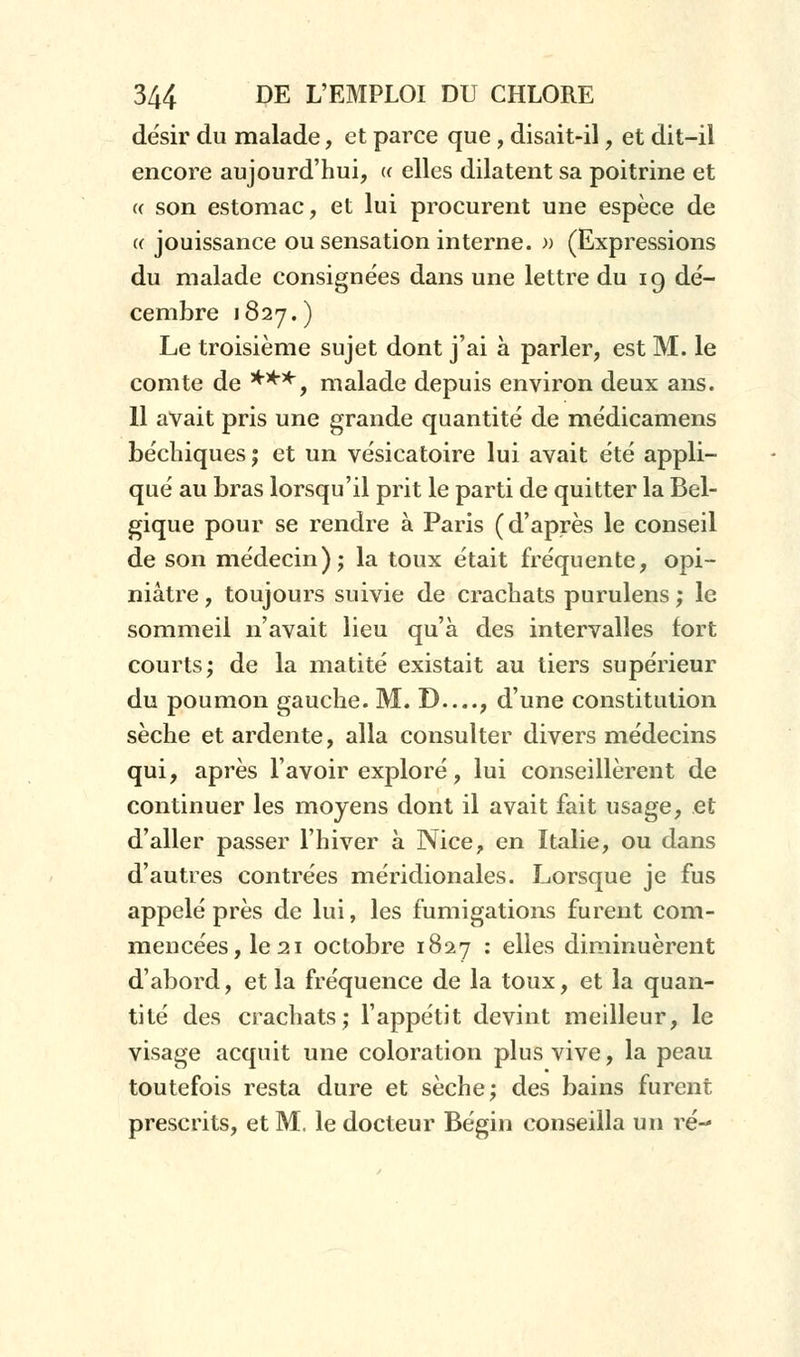 344 DE L'EMPLOI DU CHLORE

désir du malade, et parce que, disait-il, et dit-il encore aujourd'hui, « elles dilatent sa poitrine et « son estomac, et lui procurent une espèce de « jouissance ou sensation interne. » (Expressions du malade consignées dans une lettre du 19 décembre 1827.)

Le troisième sujet dont j'ai à parler, est M. le comte de ***, malade depuis environ deux ans. Il avait pris une grande quantité de médicamens béchiques; et un vésicatoire lui avait été appliqué au bras lorsqu'il prit le parti de quitter la Belgique pour se rendre à Paris (d'après le conseil de son médecin); la toux était fréquente, opiniâtre, toujours suivie de crachats purulens; le sommeil n'avait lieu qu'à des intervalles fort courts; de la matité existait au tiers supérieur du poumon gauche. M. D...., d'une constitution sèche et ardente, alla consulter divers médecins qui, après l'avoir exploré, lui conseillèrent de continuer les moyens dont il avait fait usage, et d'aller passer l'hiver à Nice, en Italie, ou dans d'autres contrées méridionales. Lorsque je fus appelé près de lui, les fumigations furent commencées, le 21 octobre 1827 : elles diminuèrent d'abord, et la fréquence de la toux, et la quantité des crachats; l'appétit devint meilleur, le visage acquit une coloration plus vive, la peau toutefois resta dure et sèche; des bains furent prescrits, et M. le docteur Bégin conseilla un ré-